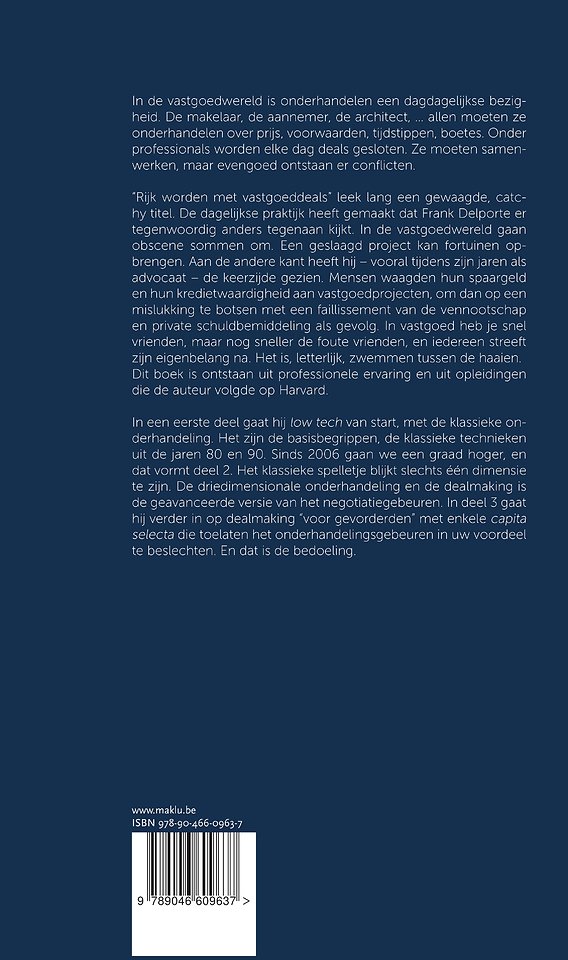 In de vastgoedwereld is onderhandelen een dagdagelijkse bezigheid. De makelaar, de aannemer, de architect, ... allen moeten ze onderhandelen over prijs, voorwaarden, tijdstippen, boetes. Onder professionals worden elke dag deals gesloten. Ze moeten samenwerken, maar evengoed ontstaan er conflicten.

"Rijk worden met vastgoeddeals" leek lang een gewaagde, catchy titel. De dagelijkse praktijk heeft gemaakt dat Frank Delporte er tegenwoordig anders tegenaan kijkt. In de vastgoedwereld gaan obscene sommen om. Een geslaagd project kan fortuinen opbrengen. Aan de andere kant heeft hij – vooral tijdens zijn jaren als advocaat – de keerzijde gezien. Mensen waagden hun spaargeld en hun kredietwaardigheid aan vastgoedprojecten, om dan op een mislukking te botsen met een faillissement van de vennootschap en private schuldbemiddeling als gevolg. In vastgoed heb je snel vrienden, maar nog sneller de foute vrienden, en iedereen streeft zijn eigenbelang na. Het is, letterlijk, zwemmen tussen de haaien. Dit boek is ontstaan uit professionele ervaring en uit opleidingen die de auteur volgde op Harvard.

In een eerste deel gaat hij low tech van start, met de klassieke onderhandeling. Het zijn de basisbegrippen, de klassieke technieken uit de jaren 80 en 90. Sinds 2006 gaan we een graad hoger, en dat vormt deel 2. Het klassieke spelletje blijkt slechts één dimensie te zijn. De driedimensionale onderhandeling en de dealmaking is de geavanceerde versie van het negotiatiegebeuren. In deel 3 gaat hij verder in op dealmaking "voor gevorderden" met enkele capita selecta die toelaten het onderhandelingsgebeuren in uw voordeel te beslechten. En dat is de bedoeling.

www.maklu.be
ISBN 978-90-466-0963-7

9 789046 609637 >